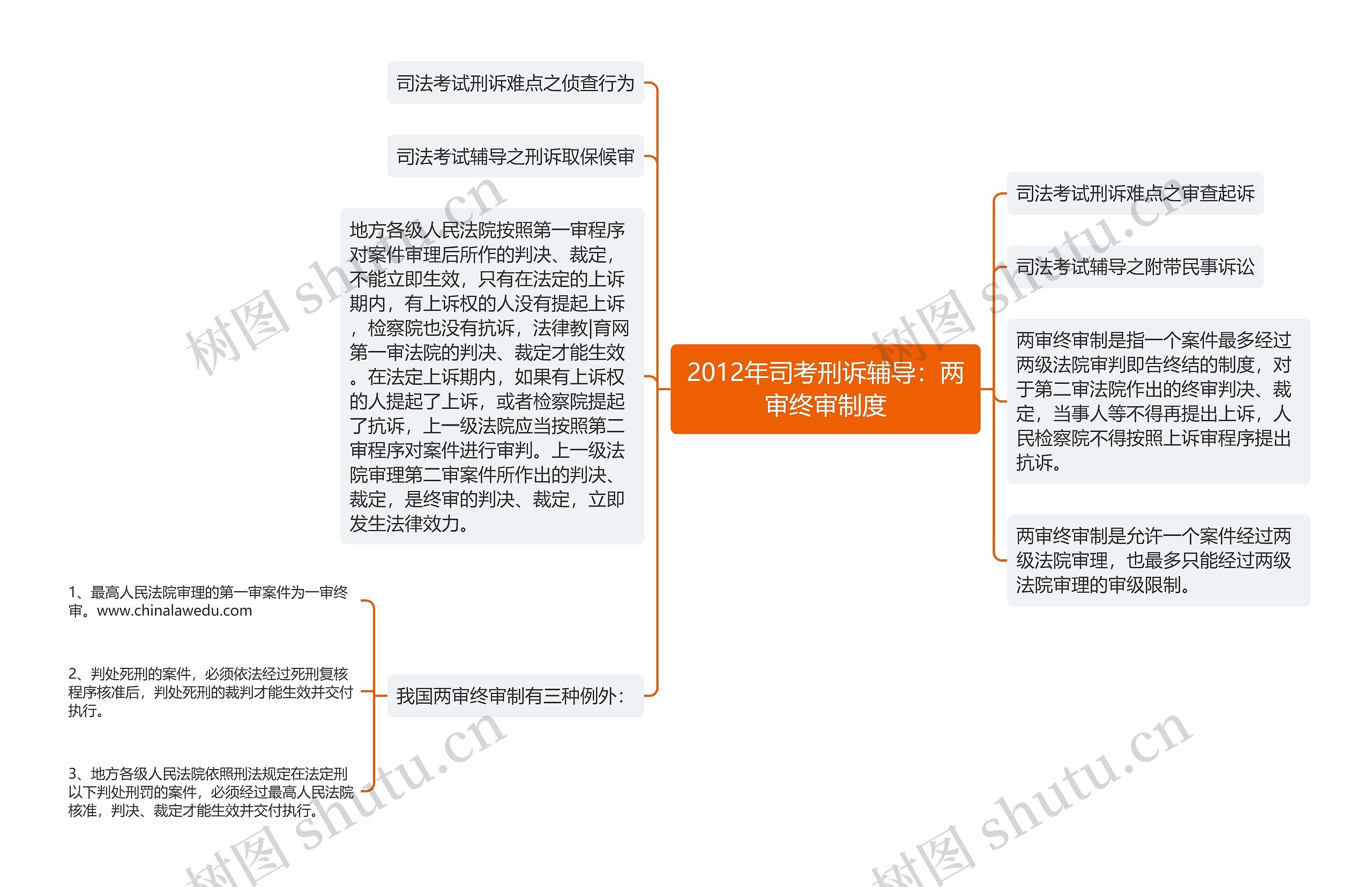 2012年司考刑诉辅导：两审终审制度

司法考试刑诉难点之侦查行为

司法考试辅导之刑诉取保候审

地方各级人民法院按照第一审程序对案件审理后所作的判决、裁定，不能立即生效，只有在法定的上诉期内，有上诉权的人没有提起上诉，检察院也没有抗诉，法律教|育网第一审法院的判决、裁定才能生效。在法定上诉期内，如果有上诉权的人提起了上诉，或者检察院提起了抗诉，上一级法院应当按照第二审程序对案件进行审判。上一级法院审理第二审案件所作出的判决、裁定，是终审的判决、裁定，立即发生法律效力。

我国两审终审制有三种例外：

1、最高人民法院审理的第一审案件为一审终审。www.chinalawedu.com

2、判处死刑的案件，必须依法经过死刑复核程序核准后，判处死刑的裁判才能生效并交付执行。

3、地方各级人民法院依照刑法规定在法定刑以下判处刑罚的案件，必须经过最高人民法院核准，判决、裁定才能生效并交付执行。

司法考试刑诉难点之审查起诉

司法考试辅导之附带民事诉讼

两审终审制是指一个案件最多经过两级法院审判即告终结的制度，对于第二审法院作出的终审判决、裁定，当事人等不得再提出上诉，人民检察院不得按照上诉审程序提出抗诉。

两审终审制是允许一个案件经过两级法院审理，也最多只能经过两级法院审理的审级限制。

树图 shutu.cn
树图 shutu.cn
树图 shutu.cn
树图 shutu.cn